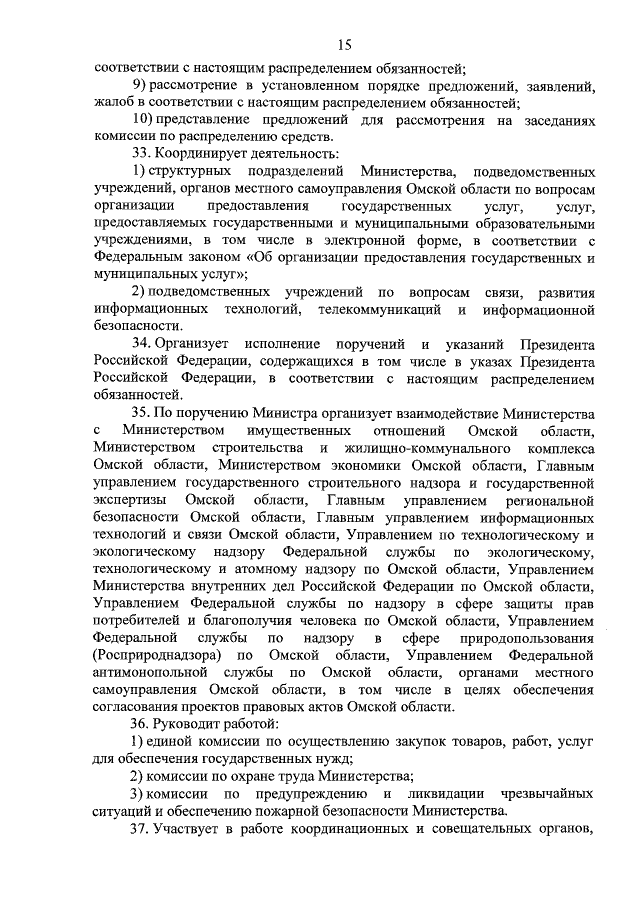 15

соответствии с настоящим распределением обязанностей;

9) рассмотрение в установленном порядке предложений, заявлений, жалоб в соответствии с настоящим распределением обязанностей;

10) представление предложений для рассмотрения на заседаниях комиссии по распределению средств.

33. Координирует деятельность:

1) структурных подразделений Министерства, подведомственных учреждений, органов местного самоуправления Омской области по вопросам организации предоставления государственных услуг, услуг, предоставляемых государственными и муниципальными образовательными учреждениями, в том числе в электронной форме, в соответствии с Федеральным законом «Об организации предоставления государственных и муниципальных услуг»;

2) подведомственных учреждений по вопросам связи, развития информационных технологий, телекоммуникаций и информационной безопасности.

34. Организует исполнение поручений и указаний Президента Российской Федерации, содержащихся в том числе в указах Президента Российской Федерации, в соответствии с настоящим распределением обязанностей.

35. По поручению Министра организует взаимодействие Министерства с Министерством имущественных отношений Омской области, Министерством строительства и жилищно-коммунального комплекса Омской области, Министерством экономики Омской области, Главным управлением государственного строительного надзора и государственной экспертизы Омской области, Главным управлением региональной безопасности Омской области, Главным управлением информационных технологий и связи Омской области, Управлением по технологическому и экологическому надзору Федеральной службы по экологическому, технологическому и атомному надзору по Омской области, Управлением Министерства внутренних дел Российской Федерации по Омской области, Управлением Федеральной службы по надзору в сфере защиты прав потребителей и благополучия человека по Омской области, Управлением Федеральной службы по надзору в сфере природопользования (Росприроднадзора) по Омской области, Управлением Федеральной антимонопольной службы по Омской области, органами местного самоуправления Омской области, в том числе в целях обеспечения согласования проектов правовых актов Омской области.

36. Руководит работой:

1) единой комиссии по осуществлению закупок товаров, работ, услуг для обеспечения государственных нужд;

2) комиссии по охране труда Министерства;

3) комиссии по предупреждению и ликвидации чрезвычайных ситуаций и обеспечению пожарной безопасности Министерства.

37. Участвует в работе координационных и совещательных органов,